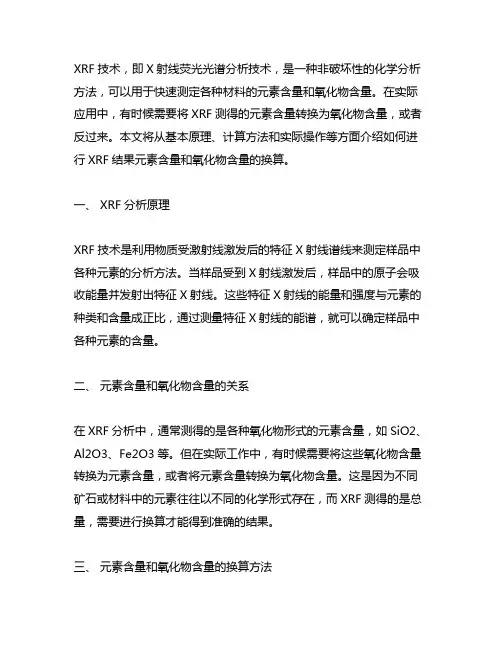 XRF 技术，即 X 射线荧光光谱分析技术，是一种非破坏性的化学分析方法，可以用于快速测定各种材料的元素含量和氧化物含量。在实际应用中，有时候需要将 XRF 测得的元素含量转换为氧化物含量，或者反过来。本文将从基本原理、计算方法和实际操作等方面介绍如何进行 XRF 结果元素含量和氧化物含量的换算。

一、 XRF 分析原理

XRF 技术是利用物质受激射线激发后的特征 X 射线谱线来测定样品中各种元素的分析方法。当样品受到 X 射线激发后，样品中的原子会吸收能量并发射出特征 X 射线。这些特征 X 射线的能量和强度与元素的种类和含量成正比，通过测量特征 X 射线的能谱，就可以确定样品中各种元素的含量。

二、 元素含量和氧化物含量的关系

在 XRF 分析中，通常测得的是各种氧化物形式的元素含量，如 SiO2、Al2O3、Fe2O3 等。但在实际工作中，有时候需要将这些氧化物含量转换为元素含量，或者将元素含量转换为氧化物含量。这是因为不同矿石或材料中的元素往往以不同的化学形式存在，而 XRF 测得的是总量，需要进行换算才能得到准确的结果。

三、 元素含量和氧化物含量的换算方法